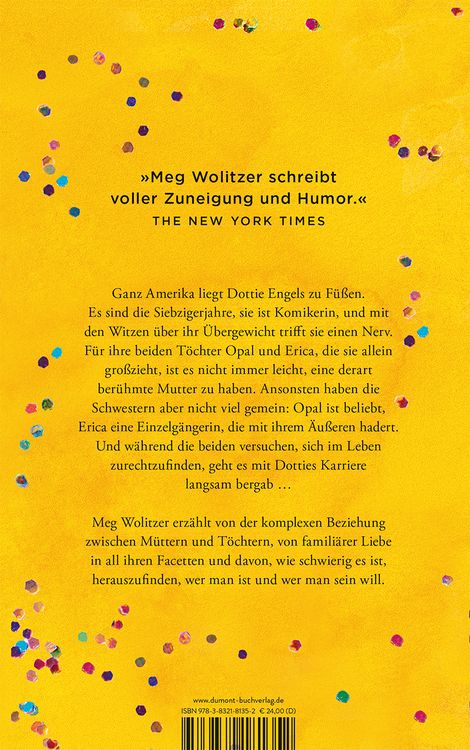 »Meg Wolitzer schreibt voller Zuneigung und Humor.«
THE NEW YORK TIMES

Ganz Amerika liegt Dottie Engels zu Füßen. Es sind die Siebzigerjahre, sie ist Komikerin, und mit den Witzen über ihr Übergewicht trifft sie einen Nerv. Für ihre beiden Töchter Opal und Erica, die sie allein großzieht, ist es nicht immer leicht, eine derart berühmte Mutter zu haben. Ansonsten haben die Schwestern aber nicht viel gemein: Opal ist beliebt, Erica eine Einzelgängerin, die mit ihrem Äußeren hadert. Und während die beiden versuchen, sich im Leben zurechtzufinden, geht es mit Dotties Karriere langsam bergab …

Meg Wolitzer erzählt von der komplexen Beziehung zwischen Müttern und Töchtern, von familiärer Liebe in all ihren Facetten und davon, wie schwierig es ist, herauszufinden, wer man ist und wer man sein will.

www.dumont-buchverlag.de
ISBN 978-3-8321-8135-2 € 24,00 (D)